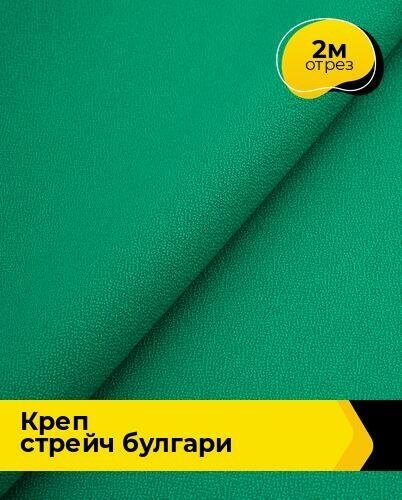 2м
отрез

Креп
стрейч булгари